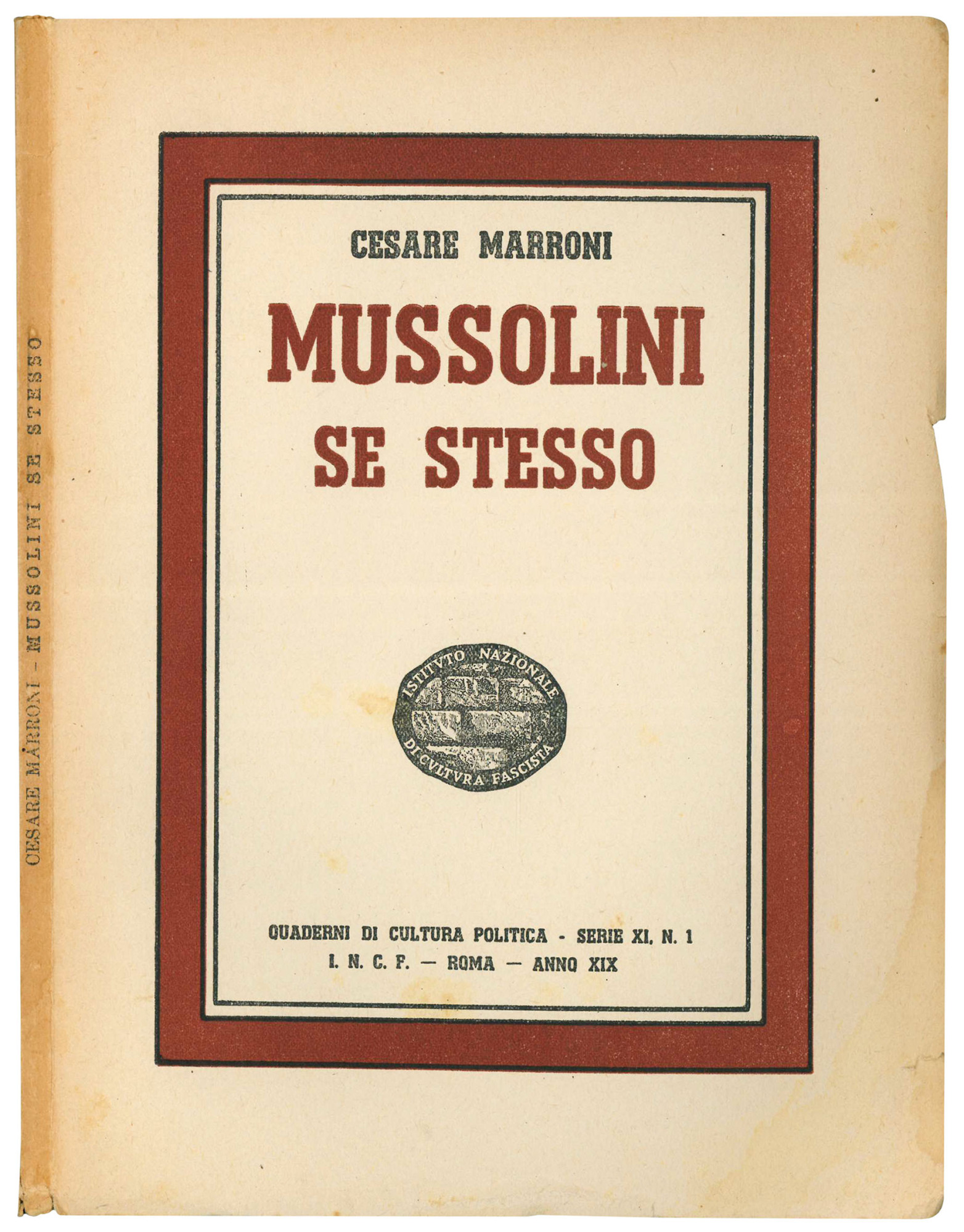 CESARE MARRONI - MUSSOLINI SE STESSO

CESARE MARRONI

MUSSOLINI SE STESSO

ISTITVTO NAZIONALE DI CVLTVRA FASCISTA

QUADERNI DI CULTURA POLITICA - SERIE XI, N. 1
I. N. C. F. — ROMA — ANNO XIX